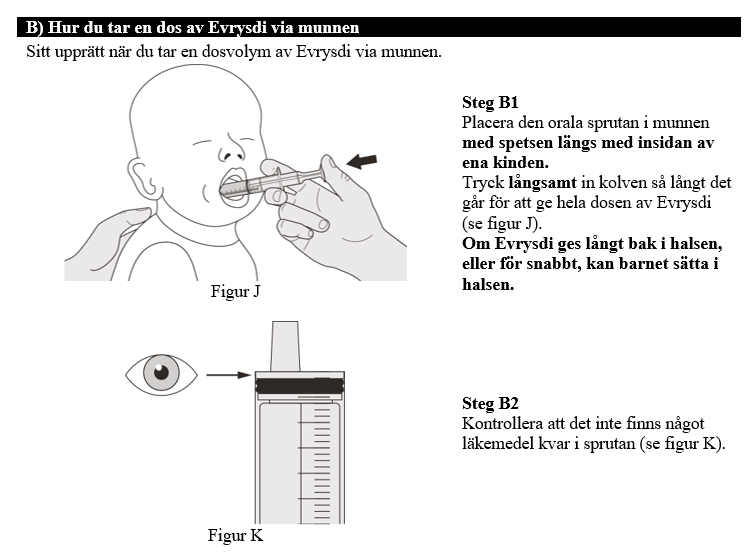 B) Hur du tar en dos av Evrysdi via munnen

Sitt upprätt när du tar en dosvolym av Evrysdi via munnen.

Figur J

Steg B1
Placera den orala sprutan i munnen med spetsen längs med insidan av ena kinden.
Tryck långsamt in kolven så långt det går för att ge hela dosen av Evrysdi (se figur J).
Om Evrysdi ges långt bak i halsen, eller för snabbt, kan barnet sätta i halsen.

Figur K

Steg B2
Kontrollera att det inte finns något läkemedel kvar i sprutan (se figur K).